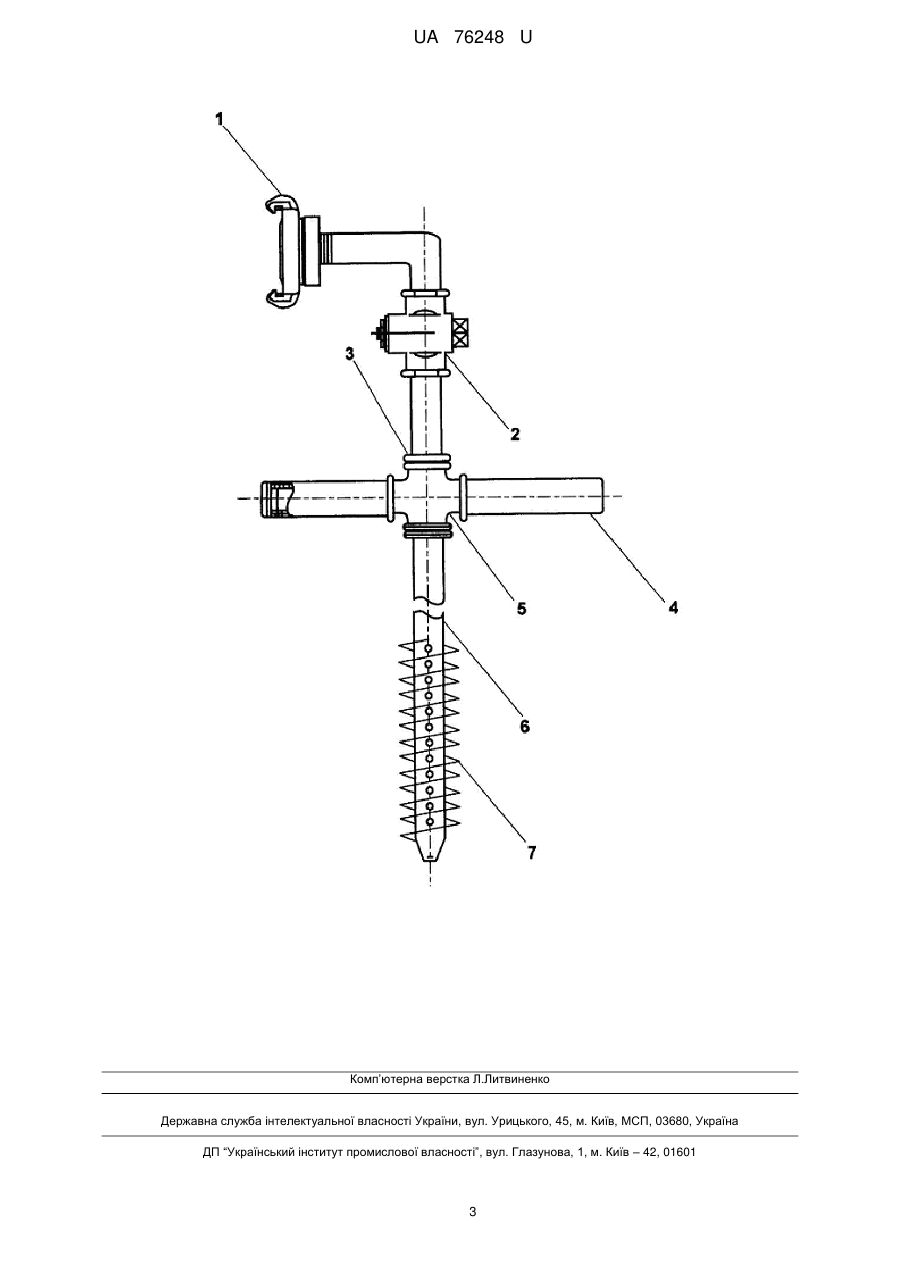 UA 76248 U

1

3

2

5

4

6

7

Комп'ютерна верстка Л.Литвиненко

Державна служба інтелектуальної власності України, вул. Урицького, 45, м. Київ, МСП, 03680, Україна

ДП "Український інститут промислової власності", вул. Глазунова, 1, м. Київ – 42, 01601

3